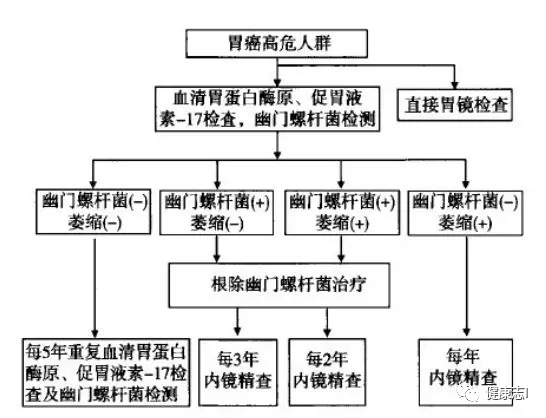 胃癌高危人群

血清胃蛋白酶原、促胃液素-17检查，幽门螺杆菌检测

直接胃镜检查

幽门螺杆菌(-) 萎缩(-)

幽门螺杆菌(+) 萎缩(-)

幽门螺杆菌(+) 萎缩(+)

幽门螺杆菌(-) 萎缩(+)

根除幽门螺杆菌治疗

每5年重复血清胃蛋白酶原、促胃液素-17检查及幽门螺杆菌检测

每3年 内镜精查

每2年 内镜精查

每年 内镜精查

健康志